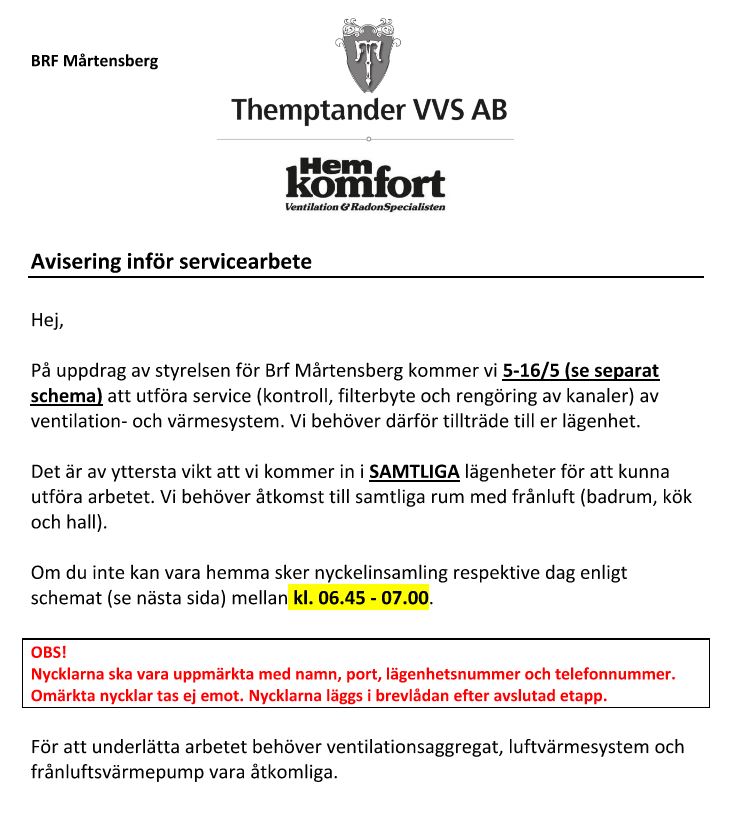 BRF Mårtensberg

Themptander VVS AB

Hem komfort
Ventilation & RadonSpecialisten

Avisering inför servicearbete

Hej,

På uppdrag av styrelsen för Brf Mårtensberg kommer vi 5-16/5 (se separat schema) att utföra service (kontroll, filterbyte och rengöring av kanaler) av ventilation- och värmesystem. Vi behöver därför tillträde till er lägenhet.

Det är av yttersta vikt att vi kommer in i SAMTLIGA lägenheter för att kunna utföra arbetet. Vi behöver åtkomst till samtliga rum med frånluft (badrum, kök och hall).

Om du inte kan vara hemma sker nyckelinsamling respektive dag enligt schemat (se nästa sida) mellan kl. 06.45 - 07.00.

OBS!
Nycklarna ska vara uppmärkta med namn, port, lägenhetsnummer och telefonnummer. Omärkta nycklar tas ej emot. Nycklarna läggs i brevlådan efter avslutad etapp.

För att underlätta arbetet behöver ventilationsaggregat, luftvärmesystem och frånluftsvärmepump vara åtkomliga.